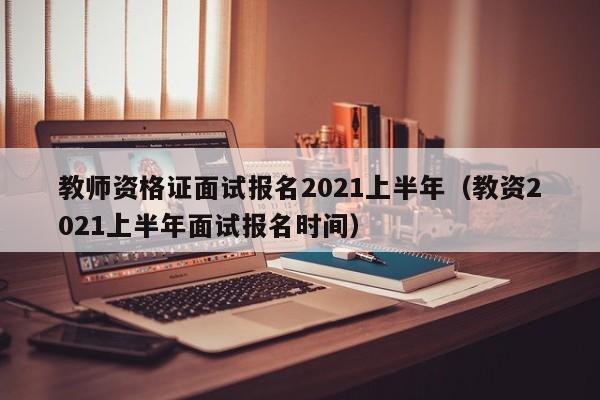 教师资格证面试报名2021上半年（教资2021上半年面试报名时间）